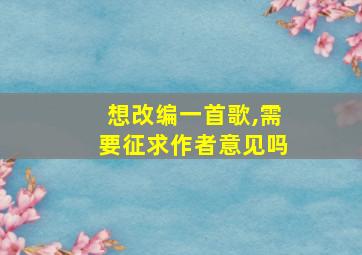 想改编一首歌,需要征求作者意见吗